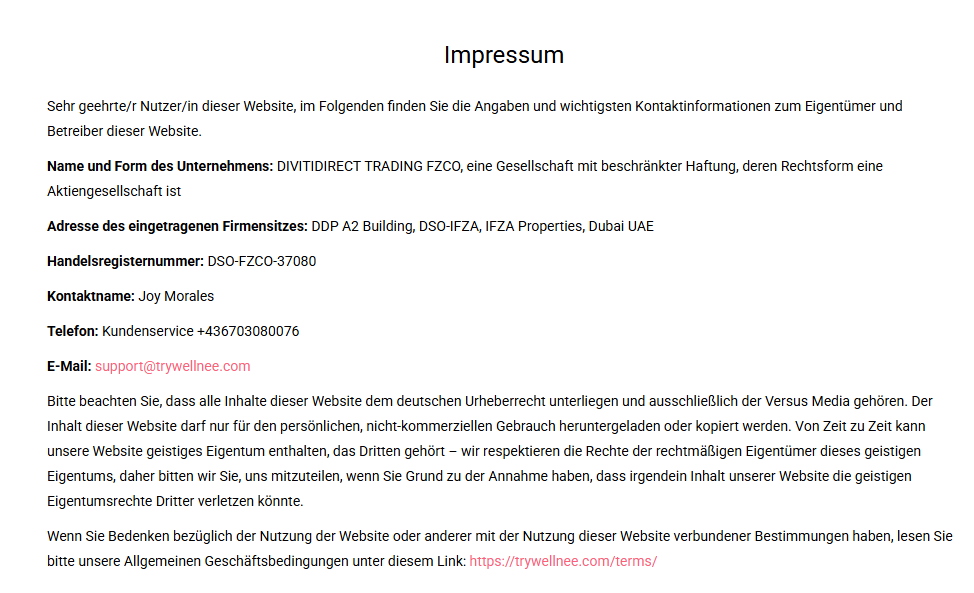 Impressum

Sehr geehrte/r Nutzer/in dieser Website, im Folgenden finden Sie die Angaben und wichtigsten Kontaktinformationen zum Eigentümer und Betreiber dieser Website.

Name und Form des Unternehmens: DIVITIDIRECT TRADING FZCO, eine Gesellschaft mit beschränkter Haftung, deren Rechtsform eine Aktiengesellschaft ist

Adresse des eingetragenen Firmensitzes: DDP A2 Building, DSO-IFZA, IFZA Properties, Dubai UAE

Handelsregisternummer: DSO-FZCO-37080

Kontaktname: Joy Morales

Telefon: Kundenservice +436703080076

E-Mail: support@trywellnee.com

Bitte beachten Sie, dass alle Inhalte dieser Website dem deutschen Urheberrecht unterliegen und ausschließlich der Versus Media gehören. Der Inhalt dieser Website darf nur für den persönlichen, nicht-kommerziellen Gebrauch heruntergeladen oder kopiert werden. Von Zeit zu Zeit kann unsere Website geistiges Eigentum enthalten, das Dritten gehört – wir respektieren die Rechte der rechtmäßigen Eigentümer dieses geistigen Eigentums, daher bitten wir Sie, uns mitzuteilen, wenn Sie Grund zu der Annahme haben, dass irgendein Inhalt unserer Website die geistigen Eigentumsrechte Dritter verletzen könnte.

Wenn Sie Bedenken bezüglich der Nutzung der Website oder anderer mit der Nutzung dieser Website verbundener Bestimmungen haben, lesen Sie bitte unsere Allgemeinen Geschäftsbedingungen unter diesem Link: https://trywellnee.com/terms/